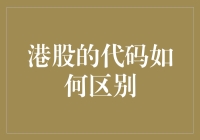 港股的代码如何区别